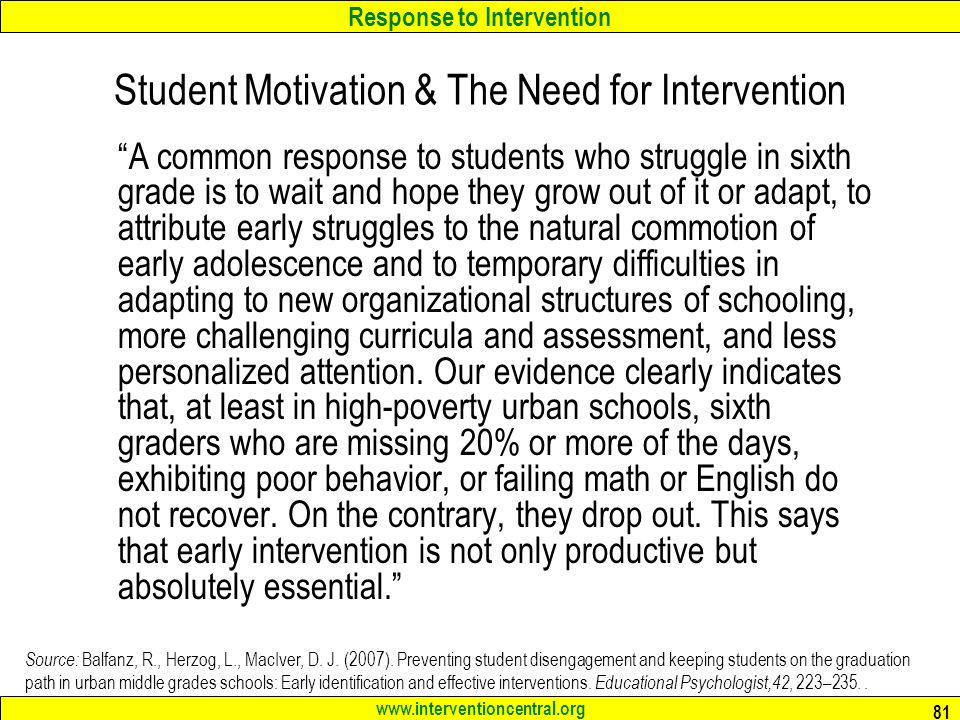 Response to Intervention

Student Motivation & The Need for Intervention

“A common response to students who struggle in sixth grade is to wait and hope they grow out of it or adapt, to attribute early struggles to the natural commotion of early adolescence and to temporary difficulties in adapting to new organizational structures of schooling, more challenging curricula and assessment, and less personalized attention. Our evidence clearly indicates that, at least in high-poverty urban schools, sixth graders who are missing 20% or more of the days, exhibiting poor behavior, or failing math or English do not recover. On the contrary, they drop out. This says that early intervention is not only productive but absolutely essential.”

Source: Balfanz, R., Herzog, L., MacIver, D. J. (2007). Preventing student disengagement and keeping students on the graduation path in urban middle grades schools: Early identification and effective interventions. Educational Psychologist,42, 223–235. .

www.interventioncentral.org

81